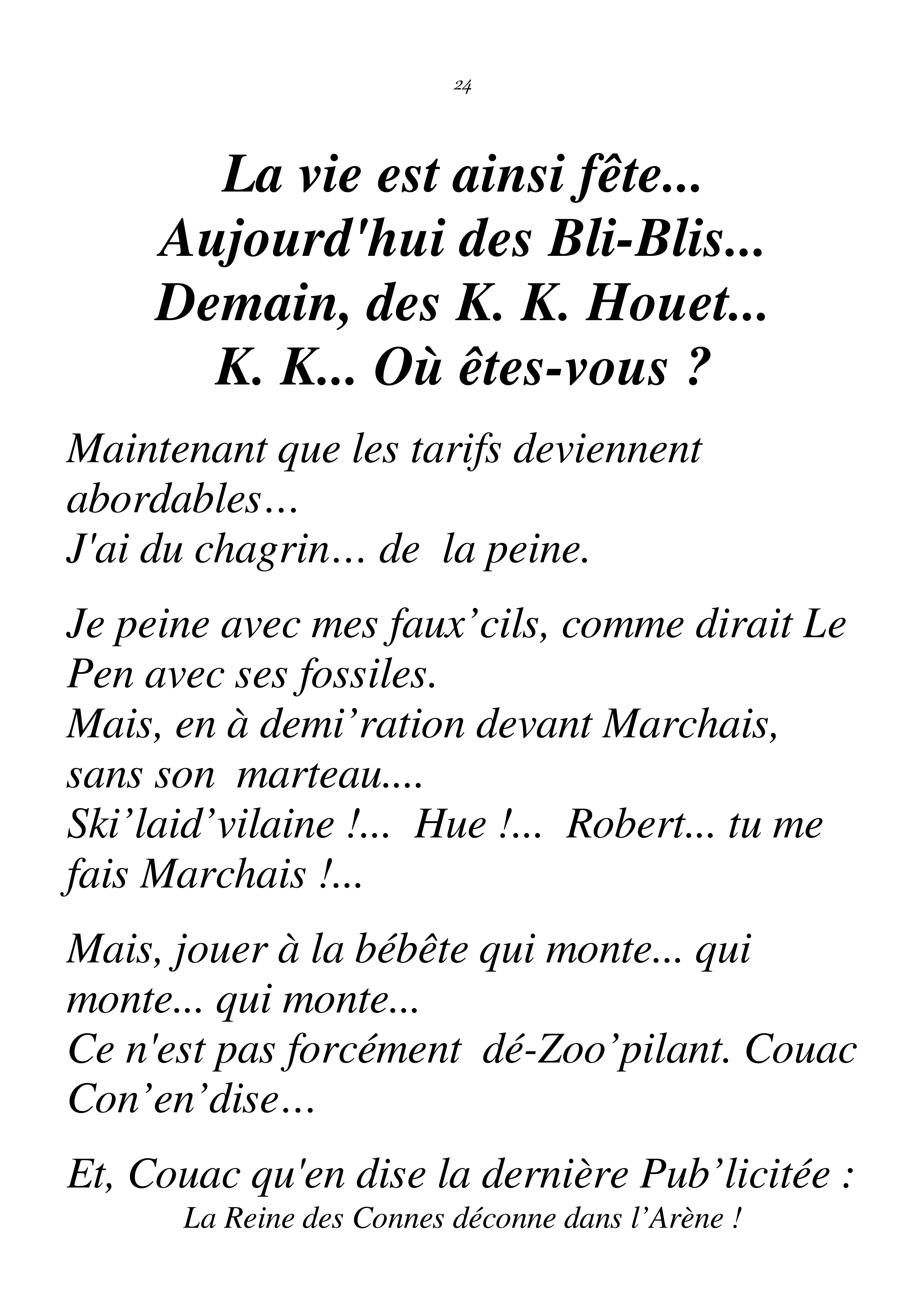 24

La vie est ainsi fête...
Aujourd'hui des Bli-Blis...
Demain, des K. K. Houet...
K. K... Où êtes-vous ?

Maintenant que les tarifs deviennent abordables…
J'ai du chagrin… de la peine.

Je peine avec mes faux’cils, comme dirait Le Pen avec ses fossiles.
Mais, en à demi’ration devant Marchais, sans son marteau....
Ski’laid’vilaine !... Hue !... Robert... tu me fais Marchais !...

Mais, jouer à la bébête qui monte... qui monte... qui monte...
Ce n'est pas forcément dé-Zoo’pilant. Couac Con’en’dise…

Et, Couac qu'en dise la dernière Pub’licitée :
La Reine des Connes déconne dans l’Arène !